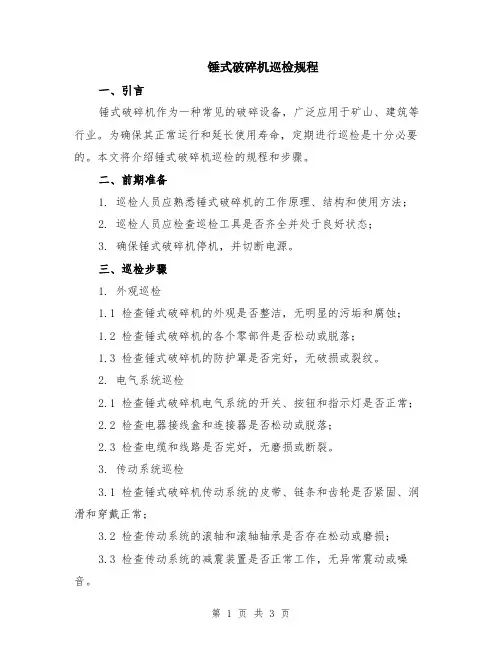 锤式破碎机巡检规程

一、引言

锤式破碎机作为一种常见的破碎设备，广泛应用于矿山、建筑等行业。为确保其正常运行和延长使用寿命，定期进行巡检是十分必要的。本文将介绍锤式破碎机巡检的规程和步骤。

二、前期准备

1. 巡检人员应熟悉锤式破碎机的工作原理、结构和使用方法；

2. 巡检人员应检查巡检工具是否齐全并处于良好状态；

3. 确保锤式破碎机停机，并切断电源。

三、巡检步骤

1. 外观巡检

1.1 检查锤式破碎机的外观是否整洁，无明显的污垢和腐蚀；

1.2 检查锤式破碎机的各个零部件是否松动或脱落；

1.3 检查锤式破碎机的防护罩是否完好，无破损或裂纹。

2. 电气系统巡检

2.1 检查锤式破碎机电气系统的开关、按钮和指示灯是否正常；

2.2 检查电器接线盒和连接器是否松动或脱落；

2.3 检查电缆和线路是否完好，无磨损或断裂。

3. 传动系统巡检

3.1 检查锤式破碎机传动系统的皮带、链条和齿轮是否紧固、润滑和穿戴正常；

3.2 检查传动系统的滚轴和滚轴轴承是否存在松动或磨损；

3.3 检查传动系统的减震装置是否正常工作，无异常震动或噪音。

第 1 页 共 3 页